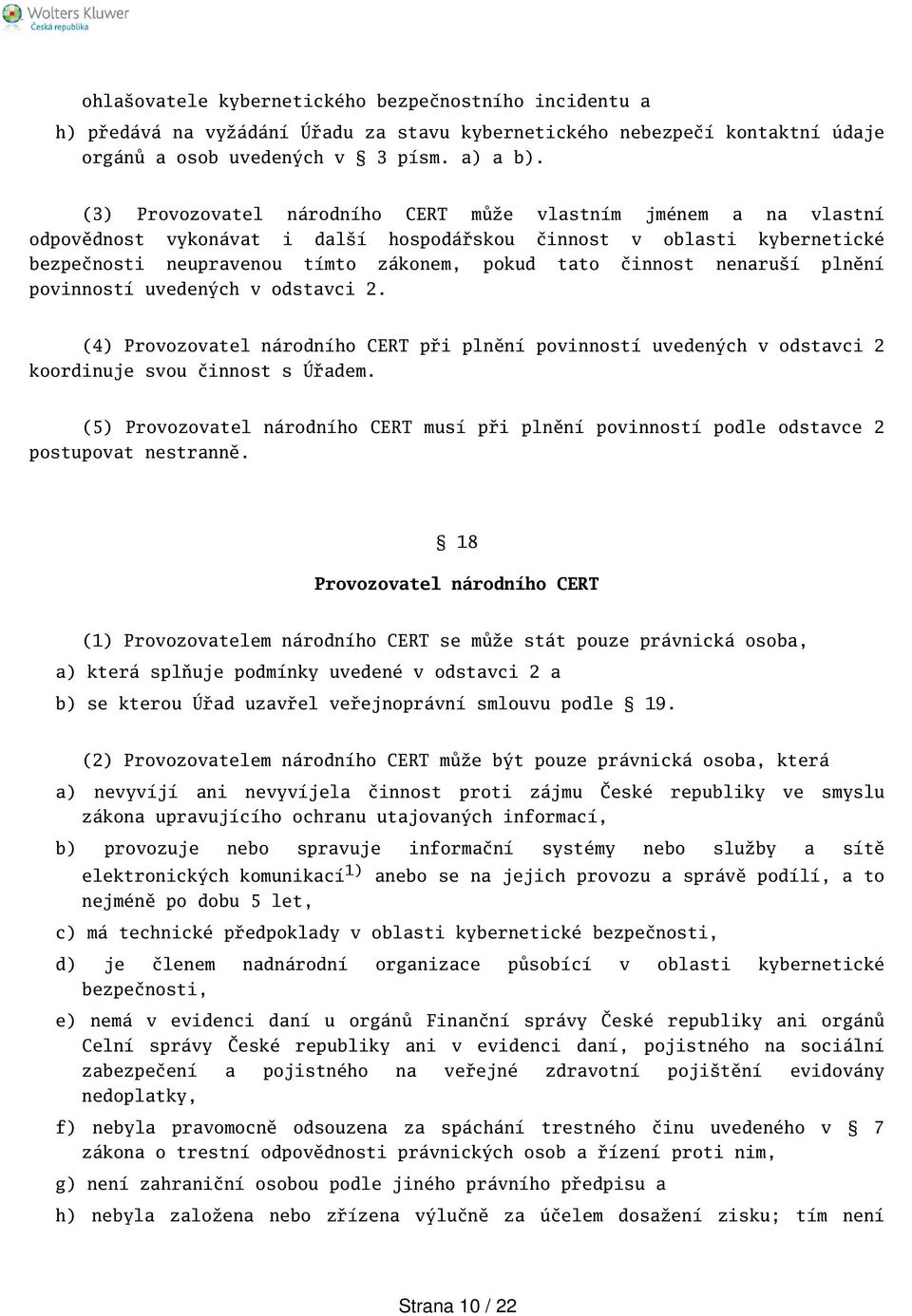 Wolters Kluwer
Česká republika

ohlašovatele kybernetického bezpečnostního incidentu a

h) předává na vyžádání Úřadu za stavu kybernetického nebezpečí kontaktní údaje orgánů a osob uvedených v § 3 písm. a) a b).

(3) Provozovatel národního CERT může vlastním jménem a na vlastní odpovědnost vykonávat i další hospodářskou činnost v oblasti kybernetické bezpečnosti neupravenou tímto zákonem, pokud tato činnost nenaruší plnění povinností uvedených v odstavci 2.

(4) Provozovatel národního CERT při plnění povinností uvedených v odstavci 2 koordinuje svou činnost s Úřadem.

(5) Provozovatel národního CERT musí při plnění povinností podle odstavce 2 postupovat nestranně.

§ 18

Provozovatel národního CERT

(1) Provozovatelem národního CERT se může stát pouze právnická osoba,

a) která splňuje podmínky uvedené v odstavci 2 a

b) se kterou Úřad uzavřel veřejnoprávní smlouvu podle § 19.

(2) Provozovatelem národního CERT může být pouze právnická osoba, která

a) nevyvíjí ani nevyvíjela činnost proti zájmu České republiky ve smyslu zákona upravujícího ochranu utajovaných informací,

b) provozuje nebo spravuje informační systémy nebo služby a sítě elektronických komunikací$^{1)}$ anebo se na jejich provozu a správě podílí, a to nejméně po dobu 5 let,

c) má technické předpoklady v oblasti kybernetické bezpečnosti,

d) je členem nadnárodní organizace působící v oblasti kybernetické bezpečnosti,

e) nemá v evidenci daní u orgánů Finanční správy České republiky ani orgánů Celní správy České republiky ani v evidenci daní, pojistného na sociální zabezpečení a pojistného na veřejné zdravotní pojištění evidovány nedoplatky,

f) nebyla pravomocně odsouzena za spáchání trestného činu uvedeného v § 7 zákona o trestní odpovědnosti právnických osob a řízení proti nim,

g) není zahraniční osobou podle jiného právního předpisu a

h) nebyla založena nebo zřízena výlučně za účelem dosažení zisku; tím není

Strana 10 / 22